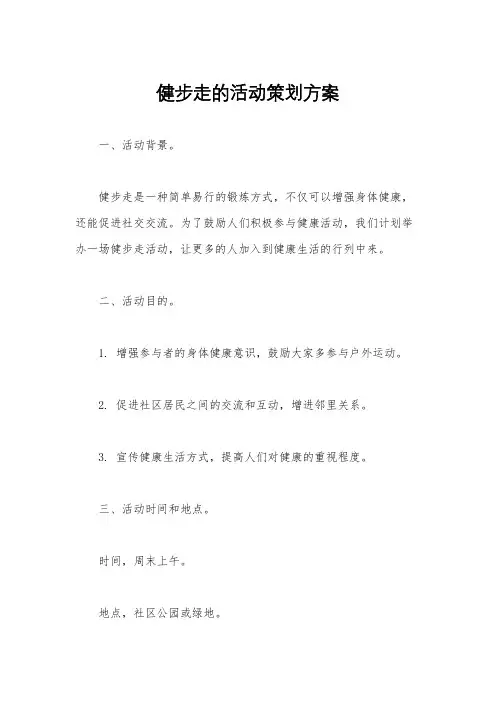 健步走的活动策划方案

一、活动背景。

健步走是一种简单易行的锻炼方式，不仅可以增强身体健康，还能促进社交交流。为了鼓励人们积极参与健康活动，我们计划举办一场健步走活动，让更多的人加入到健康生活的行列中来。

二、活动目的。

1. 增强参与者的身体健康意识，鼓励大家多参与户外运动。

2. 促进社区居民之间的交流和互动，增进邻里关系。

3. 宣传健康生活方式，提高人们对健康的重视程度。

三、活动时间和地点。

时间，周末上午。

地点，社区公园或绿地。